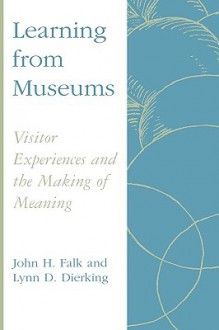 Learning from Museums

Visitor Experiences and the Making of Meaning

John H. Falk and Lynn D. Dierking